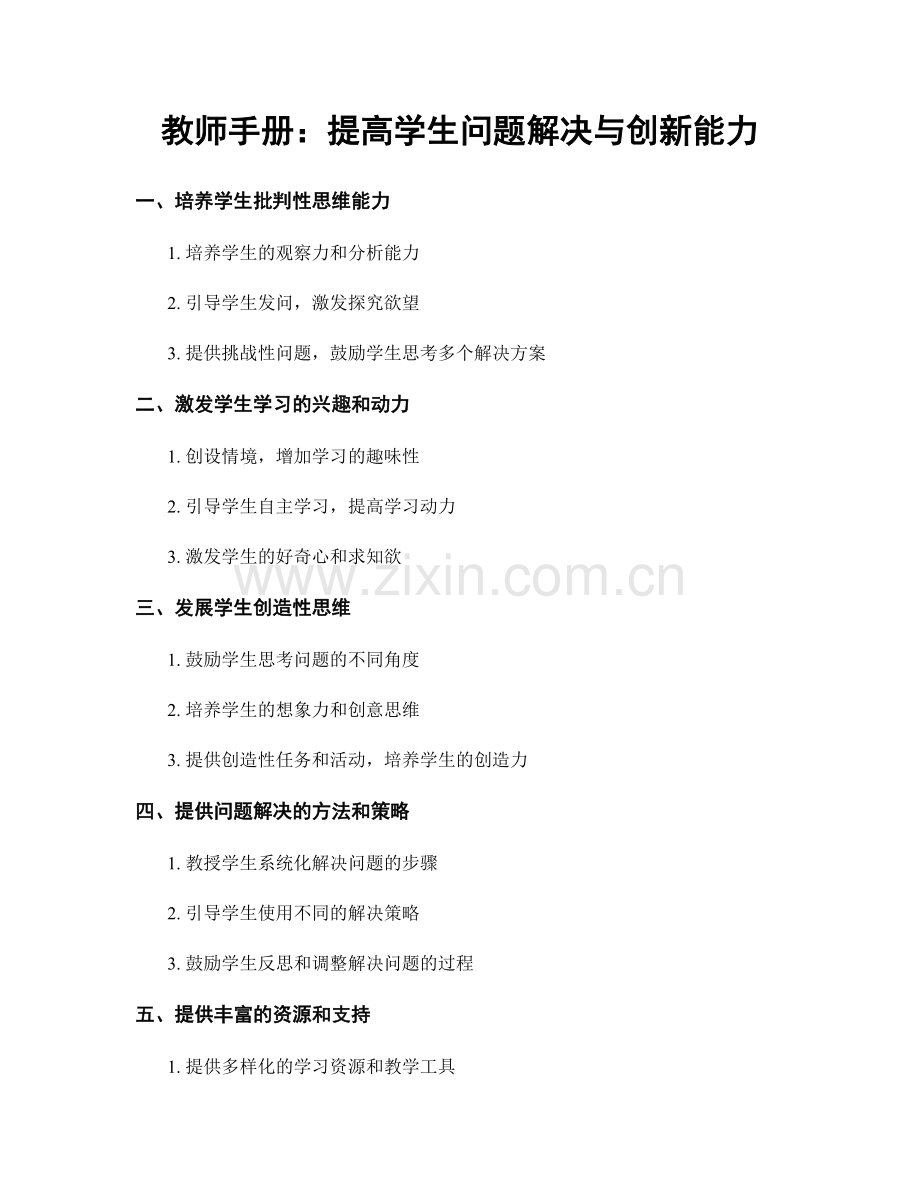 教师手册：提高学生问题解决与创新能力

一、培养学生批判性思维能力

1. 培养学生的观察力和分析能力

2. 引导学生发问，激发探究欲望

3. 提供挑战性问题，鼓励学生思考多个解决方案

二、激发学生学习的兴趣和动力

1. 创设情境，增加学习的趣味性

2. 引导学生自主学习，提高学习动力

3. 激发学生的好奇心和求知欲

www.zixin.com.cn

三、发展学生创造性思维

1. 鼓励学生思考问题的不同角度

2. 培养学生的想象力和创意思维

3. 提供创造性任务和活动，培养学生的创造力

四、提供问题解决的方法和策略

1. 教授学生系统化解决问题的步骤

2. 引导学生使用不同的解决策略

3. 鼓励学生反思和调整解决问题的过程

五、提供丰富的资源和支持

1. 提供多样化的学习资源和教学工具